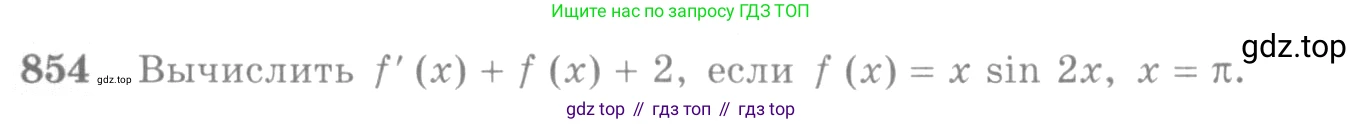 Ищите нас по запросу ГДЗ ТОП

gdz.top

854 gdz.top Вычислить $f'(x) + f(x) + 2$, если $f(x) = x \sin 2x$, $x = \pi$.

gdz top // гдз топ // гдз top